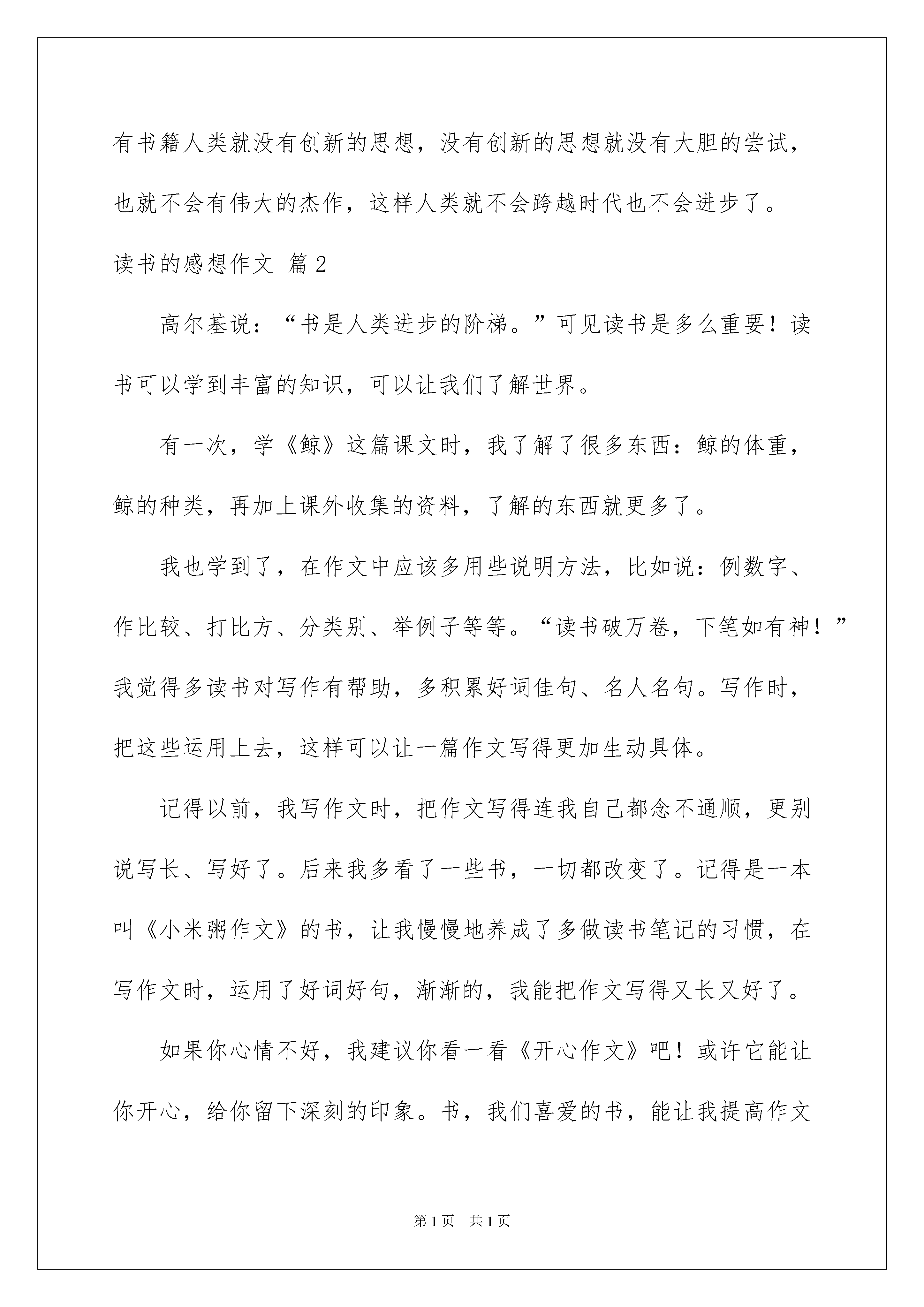 有书籍人类就没有创新的思想，没有创新的思想就没有大胆的尝试，也就不会有伟大的杰作，这样人类就不会跨越时代也不会进步了。

读书的感想作文 篇2

高尔基说：“书是人类进步的阶梯。”可见读书是多么重要！读书可以学到丰富的知识，可以让我们了解世界。

有一次，学《鲸》这篇课文时，我了解了很多东西：鲸的体重，鲸的种类，再加上课外收集的资料，了解的东西就更多了。

我也学到了，在作文中应该多用些说明方法，比如说：例数字、作比较、打比方、分类别、举例子等等。“读书破万卷，下笔如有神！”我觉得多读书对写作有帮助，多积累好词佳句、名人名句。写作时，把这些运用上去，这样可以让一篇作文写得更加生动具体。

记得以前，我写作文时，把作文写得连我自己都念不通顺，更别说写长、写好了。后来我多看了一些书，一切都改变了。记得是一本叫《小米粥作文》的书，让我慢慢地养成了多做读书笔记的习惯，在写作文时，运用了好词好句，渐渐的，我能把作文写得又长又好了。

如果你心情不好，我建议你看一看《开心作文》吧！或许它能让你开心，给你留下深刻的印象。书，我们喜爱的书，能让我提高作文

第1页 共1页